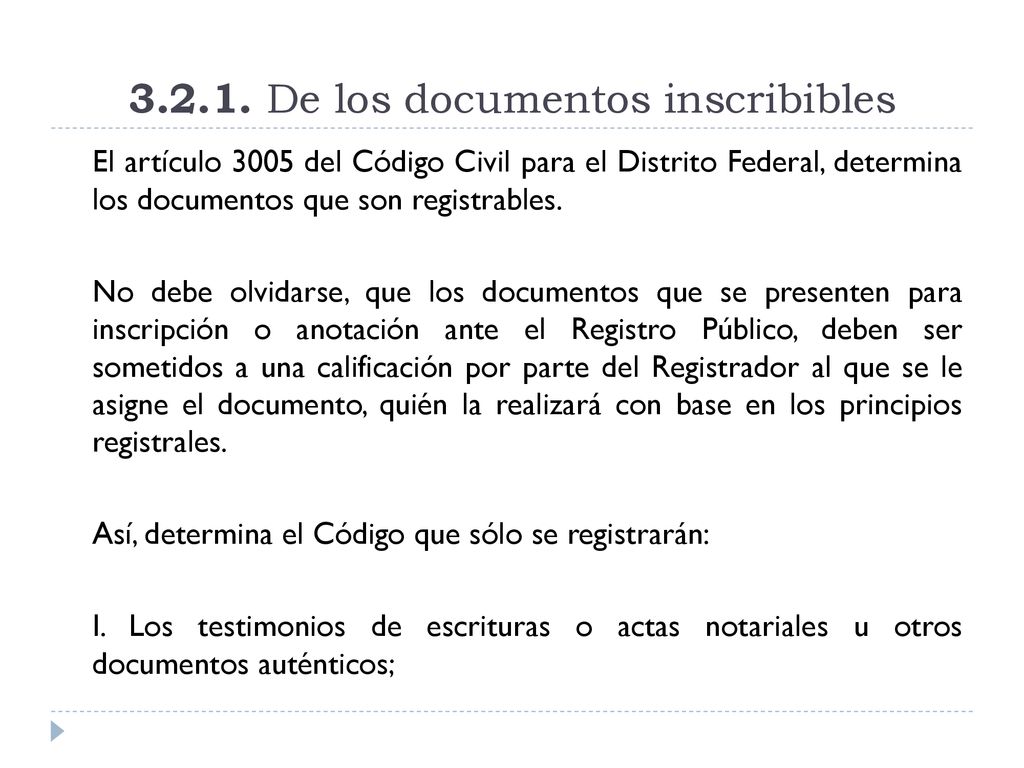 3.2.1. De los documentos inscribibles

El artículo 3005 del Código Civil para el Distrito Federal, determina los documentos que son registrables.

No debe olvidarse, que los documentos que se presenten para inscripción o anotación ante el Registro Público, deben ser sometidos a una calificación por parte del Registrador al que se le asigne el documento, quién la realizará con base en los principios registrales.

Así, determina el Código que sólo se registrarán:

I. Los testimonios de escrituras o actas notariales u otros documentos auténticos;